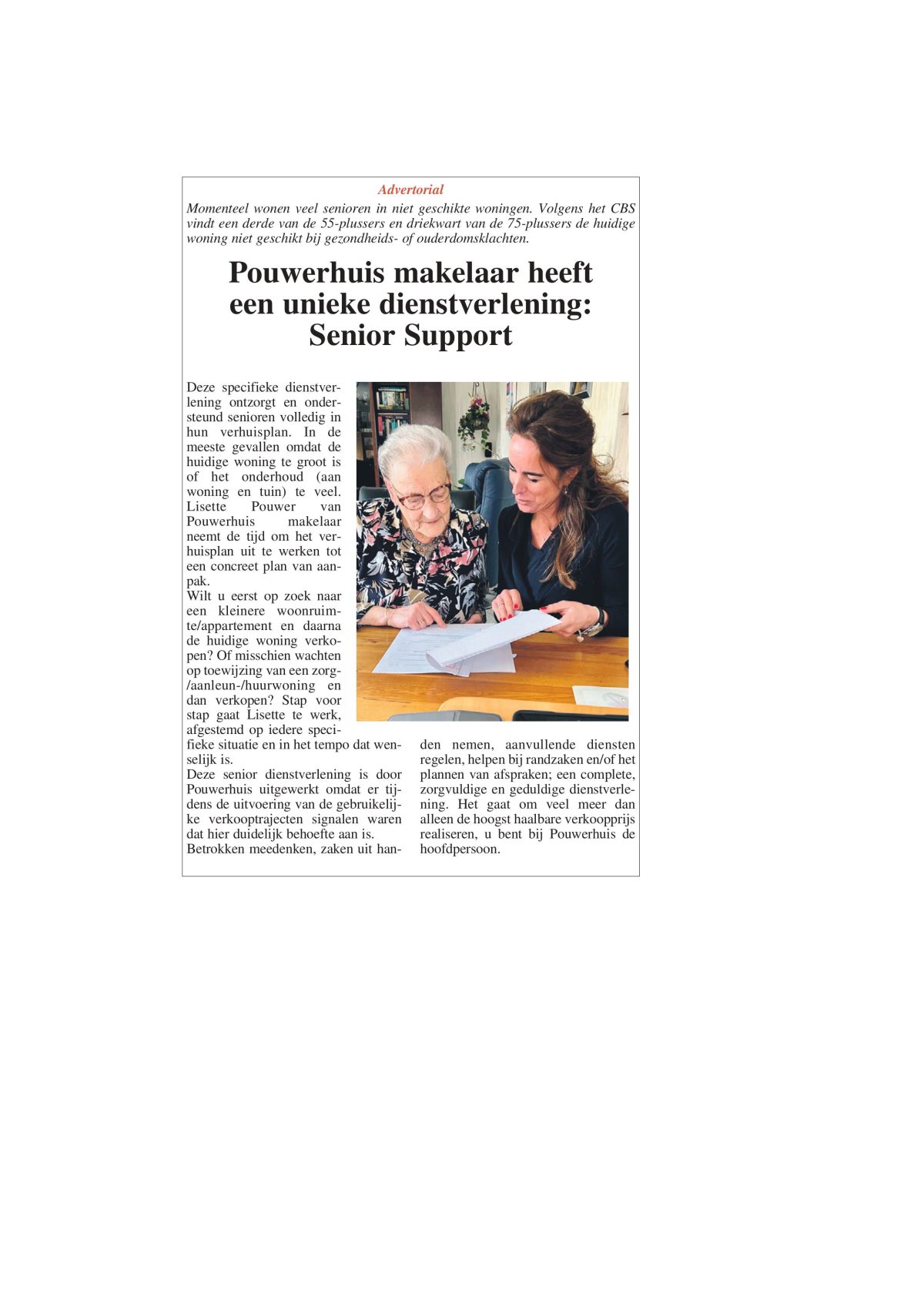 Advertorial

Momenteel wonen veel senioren in niet geschikte woningen. Volgens het CBS vindt een derde van de 55-plussers en driekwart van de 75-plussers de huidige woning niet geschikt bij gezondheids- of ouderdomsklachten.

Pouwerhuis makelaar heeft een unieke dienstverlening: Senior Support

Deze specifieke dienstverlening ontzorgt en ondersteund senioren volledig in hun verhuisplan. In de meeste gevallen omdat de huidige woning te groot is of het onderhoud (aan woning en tuin) te veel. Lisette Pouwer van Pouwerhuis makelaar neemt de tijd om het verhuisplan uit te werken tot een concreet plan van aanpak.
Wilt u eerst op zoek naar een kleinere woonruimte/appartement en daarna de huidige woning verkopen? Of misschien wachten op toewijzing van een zorg-/aanleun-/huurwoning en dan verkopen? Stap voor stap gaat Lisette te werk, afgestemd op iedere specifieke situatie en in het tempo dat wenselijk is.
Deze senior dienstverlening is door Pouwerhuis uitgewerkt omdat er tijdens de uitvoering van de gebruikelijke verkooptrajecten signalen waren dat hier duidelijk behoefte aan is.
Betrokken meedenken, zaken uit handen nemen, aanvullende diensten regelen, helpen bij randzaken en/of het plannen van afspraken; een complete, zorgvuldige en geduldige dienstverlening. Het gaat om veel meer dan alleen de hoogst haalbare verkoopprijs realiseren, u bent bij Pouwerhuis de hoofdpersoon.